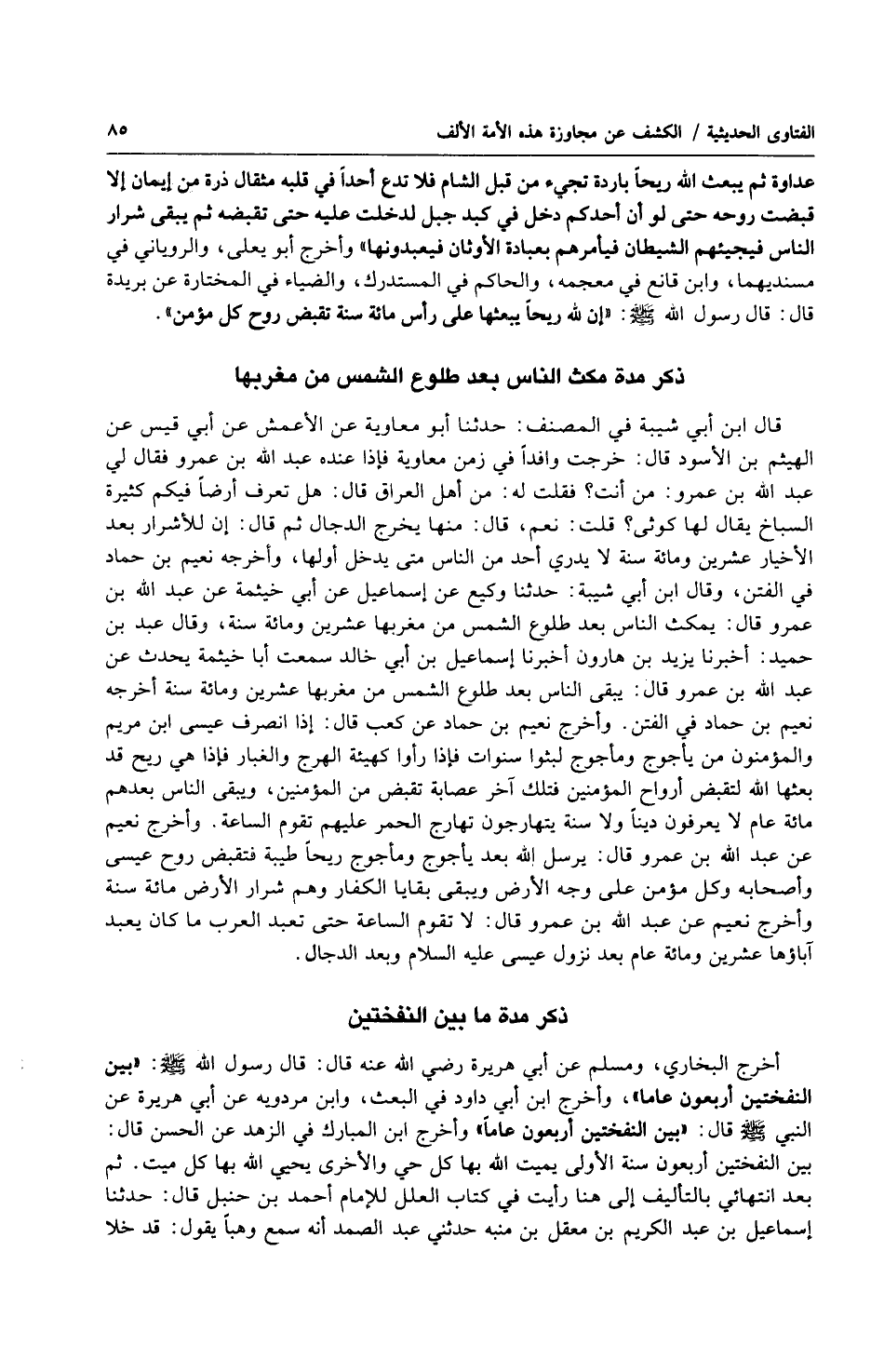 الفتاوى الحديثية / الكشف عن مجاوزة هذه الأمة الألف ٨٥

عداوة ثم يبعث الله ريحاً باردة تجيء من قبل الشام فلا تدع أحداً في قلبه مثقال ذرة من إيمان إلا قبضت روحه حتى لو أن أحدكم دخل في كبد جبل لدخلت عليه حتى تقبضه ثم يبقى شرار الناس فيجيئهم الشيطان فيأمرهم بعبادة الأوثان فيعبدونها» وأخرج أبو يعلى، والروياني في مسنديهما، وابن قانع في معجمه، والحاكم في المستدرك، والضياء في المختارة عن بريدة قال: قال رسول الله ﷺ: «إن لله ريحاً يبعثها على رأس مائة سنة تقبض روح كل مؤمن».

ذكر مدة مكث الناس بعد طلوع الشمس من مغربها

قال ابن أبي شيبة في المصنف: حدثنا أبو معاوية عن الأعمش عن أبي قيس عن الهيثم بن الأسود قال: خرجت وافداً في زمن معاوية فإذا عنده عبد الله بن عمرو فقال لي عبد الله بن عمرو: من أنت؟ فقلت له: من أهل العراق قال: هل تعرف أرضاً فيكم كثيرة السباخ يقال لها كوثى؟ قلت: نعم، قال: منها يخرج الدجال ثم قال: إن للأشرار بعد الأخيار عشرين ومائة سنة لا يدري أحد من الناس متى يدخل أولها، وأخرجه نعيم بن حماد في الفتن، وقال ابن أبي شيبة: حدثنا وكيع عن إسماعيل عن أبي خيثمة عن عبد الله بن عمرو قال: يمكث الناس بعد طلوع الشمس من مغربها عشرين ومائة سنة، وقال عبد بن حميد: أخبرنا يزيد بن هارون أخبرنا إسماعيل بن أبي خالد سمعت أبا خيثمة يحدث عن عبد الله بن عمرو قال: يبقى الناس بعد طلوع الشمس من مغربها عشرين ومائة سنة أخرجه نعيم بن حماد في الفتن. وأخرج نعيم بن حماد عن كعب قال: إذا انصرف عيسى ابن مريم والمؤمنون من يأجوج ومأجوج لبثوا سنوات فإذا رأوا كهيئة الهرج والغبار فإذا هي ريح قد بعثها الله لتقبض أرواح المؤمنين فتلك آخر عصابة تقبض من المؤمنين، ويبقى الناس بعدهم مائة عام لا يعرفون ديناً ولا سنة يتهارجون تهارج الحمر عليهم تقوم الساعة. وأخرج نعيم عن عبد الله بن عمرو قال: يرسل الله بعد يأجوج ومأجوج ريحاً طيبة فتقبض روح عيسى وأصحابه وكل مؤمن على وجه الأرض ويبقى بقايا الكفار وهم شرار الأرض مائة سنة وأخرج نعيم عن عبد الله بن عمرو قال: لا تقوم الساعة حتى تعبد العرب ما كان يعبد آباؤها عشرين ومائة عام بعد نزول عيسى عليه السلام وبعد الدجال.

ذكر مدة ما بين النفختين

أخرج البخاري، ومسلم عن أبي هريرة رضي الله عنه قال: قال رسول الله ﷺ: «بين النفختين أربعون عاما»، وأخرج ابن أبي داود في البعث، وابن مردويه عن أبي هريرة عن النبي ﷺ قال: «بين النفختين أربعون عاماً» وأخرج ابن المبارك في الزهد عن الحسن قال: بين النفختين أربعون سنة الأولى يميت الله بها كل حي والأخرى يحيي الله بها كل ميت. ثم بعد انتهائي بالتأليف إلى هنا رأيت في كتاب العلل للإمام أحمد بن حنبل قال: حدثنا إسماعيل بن عبد الكريم بن معقل بن منبه حدثني عبد الصمد أنه سمع وهباً يقول: قد خلا